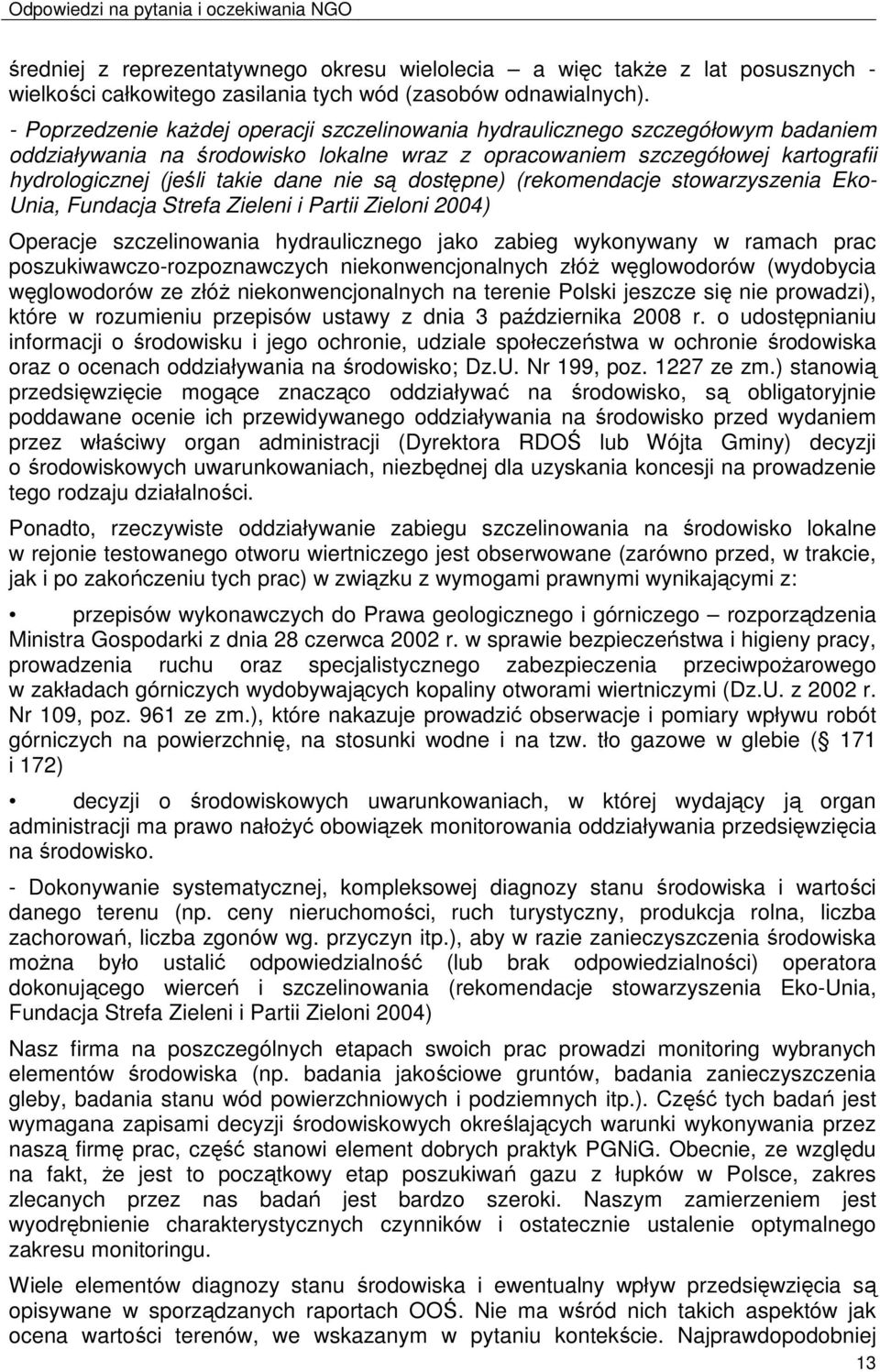 Odpowiedzi na pytania i oczekiwania NGO

średniej z reprezentatywnego okresu wielolecia – a więc także z lat posusznych - wielkości całkowitego zasilania tych wód (zasobów odnawialnych).

- Poprzedzenie każdej operacji szczelinowania hydraulicznego szczegółowym badaniem oddziaływania na środowisko lokalne wraz z opracowaniem szczegółowej kartografii hydrologicznej (jeśli takie dane nie są dostępne) (rekomendacje stowarzyszenia Eko-Unia, Fundacja Strefa Zieleni i Partii Zieloni 2004)

Operacje szczelinowania hydraulicznego jako zabieg wykonywany w ramach prac poszukiwawczo-rozpoznawczych niekonwencjonalnych złóż węglowodorów (wydobycia węglowodorów ze złóż niekonwencjonalnych na terenie Polski jeszcze się nie prowadzi), które w rozumieniu przepisów ustawy z dnia 3 października 2008 r. o udostępnianiu informacji o środowisku i jego ochronie, udziale społeczeństwa w ochronie środowiska oraz o ocenach oddziaływania na środowisko; Dz.U. Nr 199, poz. 1227 ze zm.) stanowią przedsięwzięcie mogące znacząco oddziaływać na środowisko, są obligatoryjnie poddawane ocenie ich przewidywanego oddziaływania na środowisko przed wydaniem przez właściwy organ administracji (Dyrektora RDOŚ lub Wójta Gminy) decyzji o środowiskowych uwarunkowaniach, niezbędnej dla uzyskania koncesji na prowadzenie tego rodzaju działalności.

Ponadto, rzeczywiste oddziaływanie zabiegu szczelinowania na środowisko lokalne w rejonie testowanego otworu wiertniczego jest obserwowane (zarówno przed, w trakcie, jak i po zakończeniu tych prac) w związku z wymogami prawnymi wynikającymi z:

• przepisów wykonawczych do Prawa geologicznego i górniczego – rozporządzenia Ministra Gospodarki z dnia 28 czerwca 2002 r. w sprawie bezpieczeństwa i higieny pracy, prowadzenia ruchu oraz specjalistycznego zabezpieczenia przeciwpożarowego w zakładach górniczych wydobywających kopaliny otworami wiertniczymi (Dz.U. z 2002 r. Nr 109, poz. 961 ze zm.), które nakazuje prowadzić obserwacje i pomiary wpływu robót górniczych na powierzchnię, na stosunki wodne i na tzw. tło gazowe w glebie ( 171 i 172)

• decyzji o środowiskowych uwarunkowaniach, w której wydający ją organ administracji ma prawo nałożyć obowiązek monitorowania oddziaływania przedsięwzięcia na środowisko.

- Dokonywanie systematycznej, kompleksowej diagnozy stanu środowiska i wartości danego terenu (np. ceny nieruchomości, ruch turystyczny, produkcja rolna, liczba zachorowań, liczba zgonów wg. przyczyn itp.), aby w razie zanieczyszczenia środowiska można było ustalić odpowiedzialność (lub brak odpowiedzialności) operatora dokonującego wierceń i szczelinowania (rekomendacje stowarzyszenia Eko-Unia, Fundacja Strefa Zieleni i Partii Zieloni 2004)

Nasz firma na poszczególnych etapach swoich prac prowadzi monitoring wybranych elementów środowiska (np. badania jakościowe gruntów, badania zanieczyszczenia gleby, badania stanu wód powierzchniowych i podziemnych itp.). Część tych badań jest wymagana zapisami decyzji środowiskowych określających warunki wykonywania przez naszą firmę prac, część stanowi element dobrych praktyk PGNiG. Obecnie, ze względu na fakt, że jest to początkowy etap poszukiwań gazu z łupków w Polsce, zakres zlecanych przez nas badań jest bardzo szeroki. Naszym zamierzeniem jest wyodrębnienie charakterystycznych czynników i ostateczne ustalenie optymalnego zakresu monitoringu.

Wiele elementów diagnozy stanu środowiska i ewentualny wpływ przedsięwzięcia są opisywane w sporządzanych raportach OOŚ. Nie ma wśród nich takich aspektów jak ocena wartości terenów, we wskazanym w pytaniu kontekście. Najprawdopodobniej

13